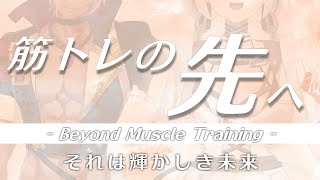 筋トレの先へ

- Beyond Muscle Training -

それは輝かしき未来